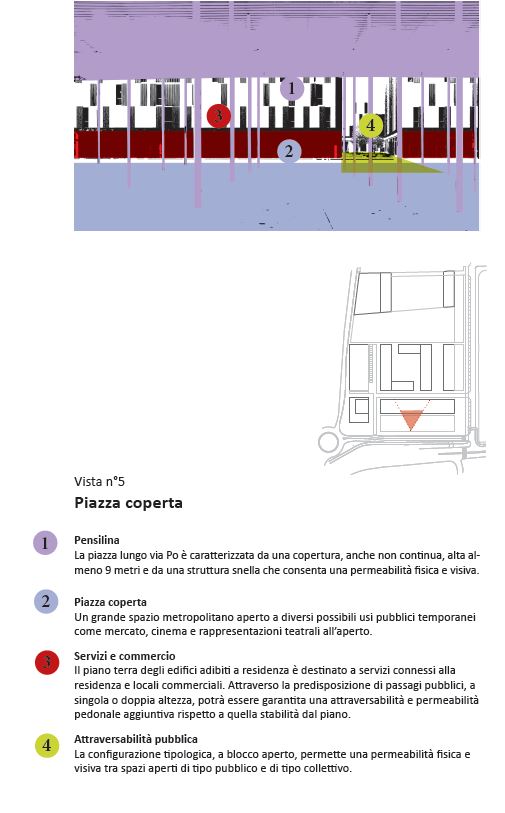 1
3
4
2

Vista n°5
Piazza coperta

1
Pensilina
La piazza lungo via Po è caratterizzata da una copertura, anche non continua, alta almeno 9 metri e da una struttura snella che consenta una permeabilità fisica e visiva.

2
Piazza coperta
Un grande spazio metropolitano aperto a diversi possibili usi pubblici temporanei come mercato, cinema e rappresentazioni teatrali all'aperto.

3
Servizi e commercio
Il piano terra degli edifici adibiti a residenza è destinato a servizi connessi alla residenza e locali commerciali. Attraverso la predisposizione di passagi pubblici, a singola o doppia altezza, potrà essere garantita una attraversabilità e permeabilità pedonale aggiuntiva rispetto a quella stabilità dal piano.

4
Attraversabilità pubblica
La configurazione tipologica, a blocco aperto, permette una permeabilità fisica e visiva tra spazi aperti di tipo pubblico e di tipo collettivo.